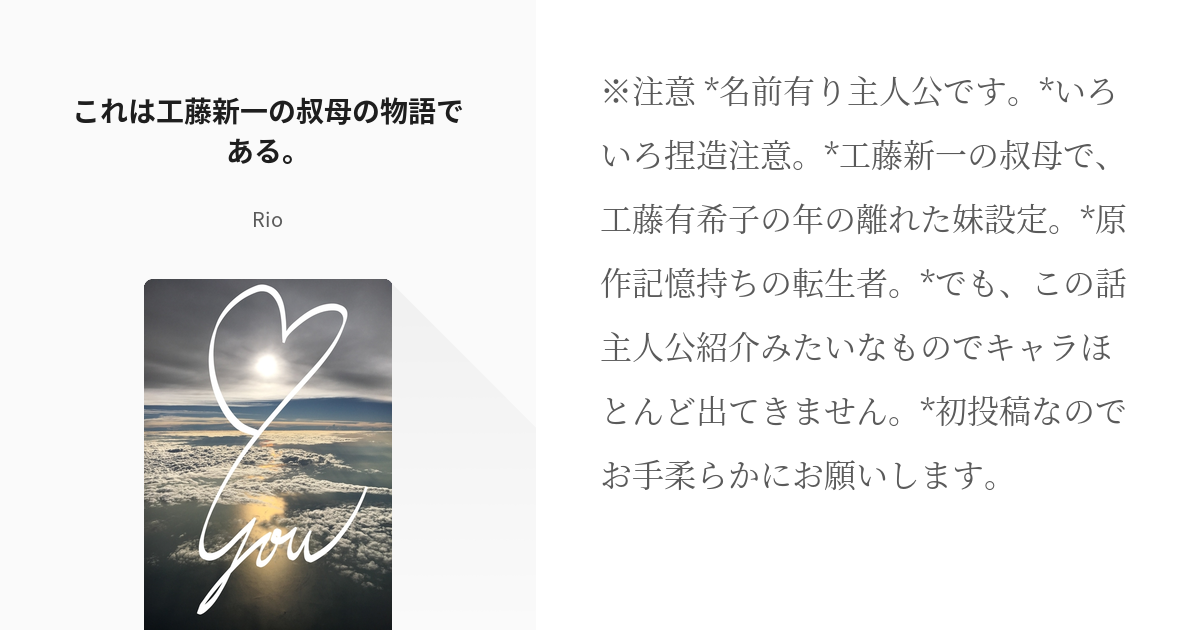 これは工藤新一の叔母の物語である。

Rio

you

※注意 *名前有り主人公です。*いろいろ捏造注意。*工藤新一の叔母で、工藤有希子の年の離れた妹設定。*原作記憶持ちの転生者。*でも、この話主人公紹介みたいなものでキャラほとんど出てきません。*初投稿なのでお手柔らかにお願いします。